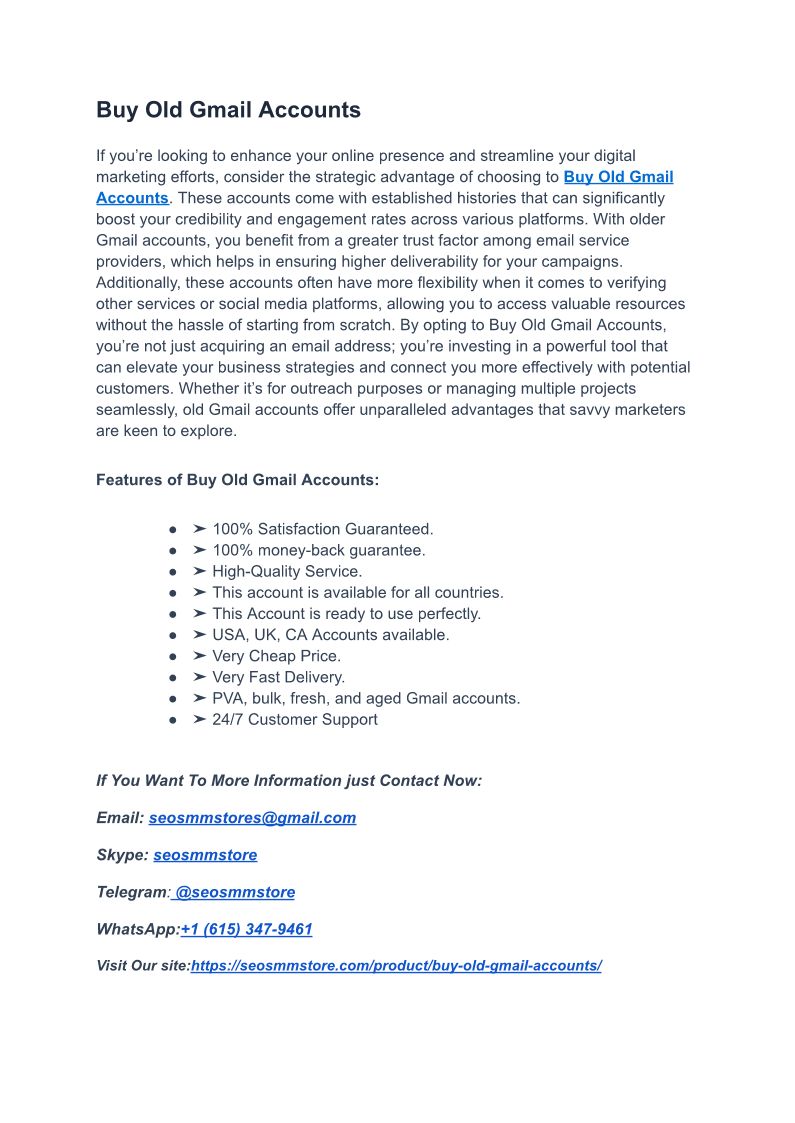 Buy Old Gmail Accounts

If you're looking to enhance your online presence and streamline your digital marketing efforts, consider the strategic advantage of choosing to Buy Old Gmail Accounts. These accounts come with established histories that can significantly boost your credibility and engagement rates across various platforms. With older Gmail accounts, you benefit from a greater trust factor among email service providers, which helps in ensuring higher deliverability for your campaigns. Additionally, these accounts often have more flexibility when it comes to verifying other services or social media platforms, allowing you to access valuable resources without the hassle of starting from scratch. By opting to Buy Old Gmail Accounts, you're not just acquiring an email address; you're investing in a powerful tool that can elevate your business strategies and connect you more effectively with potential customers. Whether it's for outreach purposes or managing multiple projects seamlessly, old Gmail accounts offer unparalleled advantages that savvy marketers are keen to explore.

Features of Buy Old Gmail Accounts:

● ➤ 100% Satisfaction Guaranteed.
● ➤ 100% money-back guarantee.
● ➤ High-Quality Service.
● ➤ This account is available for all countries.
● ➤ This Account is ready to use perfectly.
● ➤ USA, UK, CA Accounts available.
● ➤ Very Cheap Price.
● ➤ Very Fast Delivery.
● ➤ PVA, bulk, fresh, and aged Gmail accounts.
● ➤ 24/7 Customer Support

If You Want To More Information just Contact Now:

Email: seosmmstores@gmail.com

Skype: seosmmstore

Telegram: @seosmmstore

WhatsApp:+1 (615) 347-9461

Visit Our site:https://seosmmstore.com/product/buy-old-gmail-accounts/